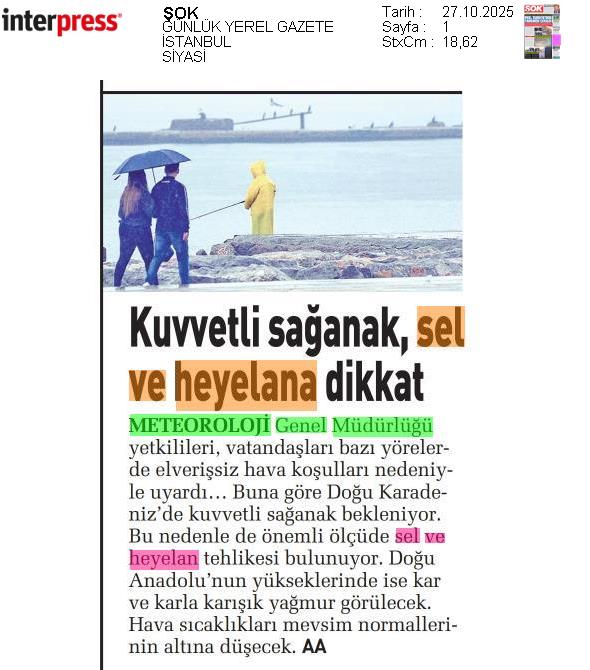 interpress

ŞOK
GÜNLÜK YEREL GAZETE
İSTANBUL
SİYASİ

Tarih : 27.10.2025
Sayfa : 1
StxCm : 18,62

Kuvvetli sağanak, sel ve heyelana dikkat

METEOROLOJİ Genel Müdürlüğü yetkilileri, vatandaşları bazı yörelerde elverişsiz hava koşulları nedeniyle uyardı… Buna göre Doğu Karadeniz'de kuvvetli sağanak bekleniyor. Bu nedenle de önemli ölçüde sel ve heyelan tehlikesi bulunuyor. Doğu Anadolu'nun yükseklerinde ise kar ve karla karışık yağmur görülecek. Hava sıcaklıkları mevsim normallerinin altına düşecek. AA